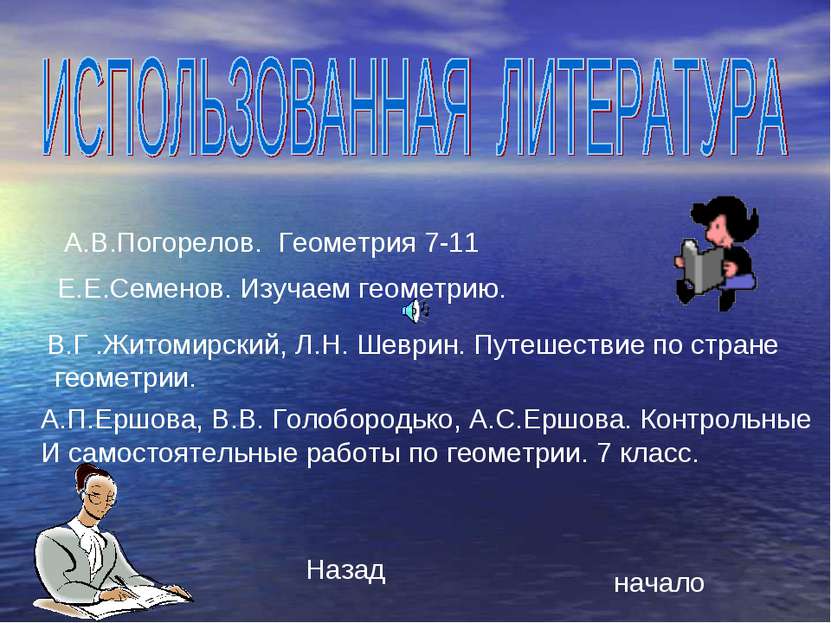 ИСПОЛЬЗОВАННАЯ ЛИТЕРАТУРА

А.В.Погорелов. Геометрия 7-11

Е.Е.Семенов. Изучаем геометрию.

В.Г .Житомирский, Л.Н. Шеврин. Путешествие по стране геометрии.

А.П.Ершова, В.В. Голобородько, А.С.Ершова. Контрольные И самостоятельные работы по геометрии. 7 класс.

Назад

начало